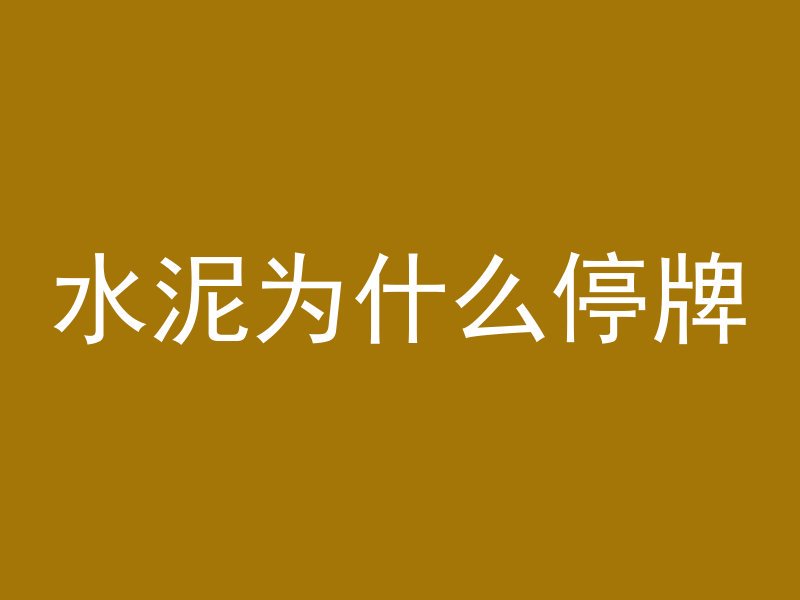 水泥为什么停牌